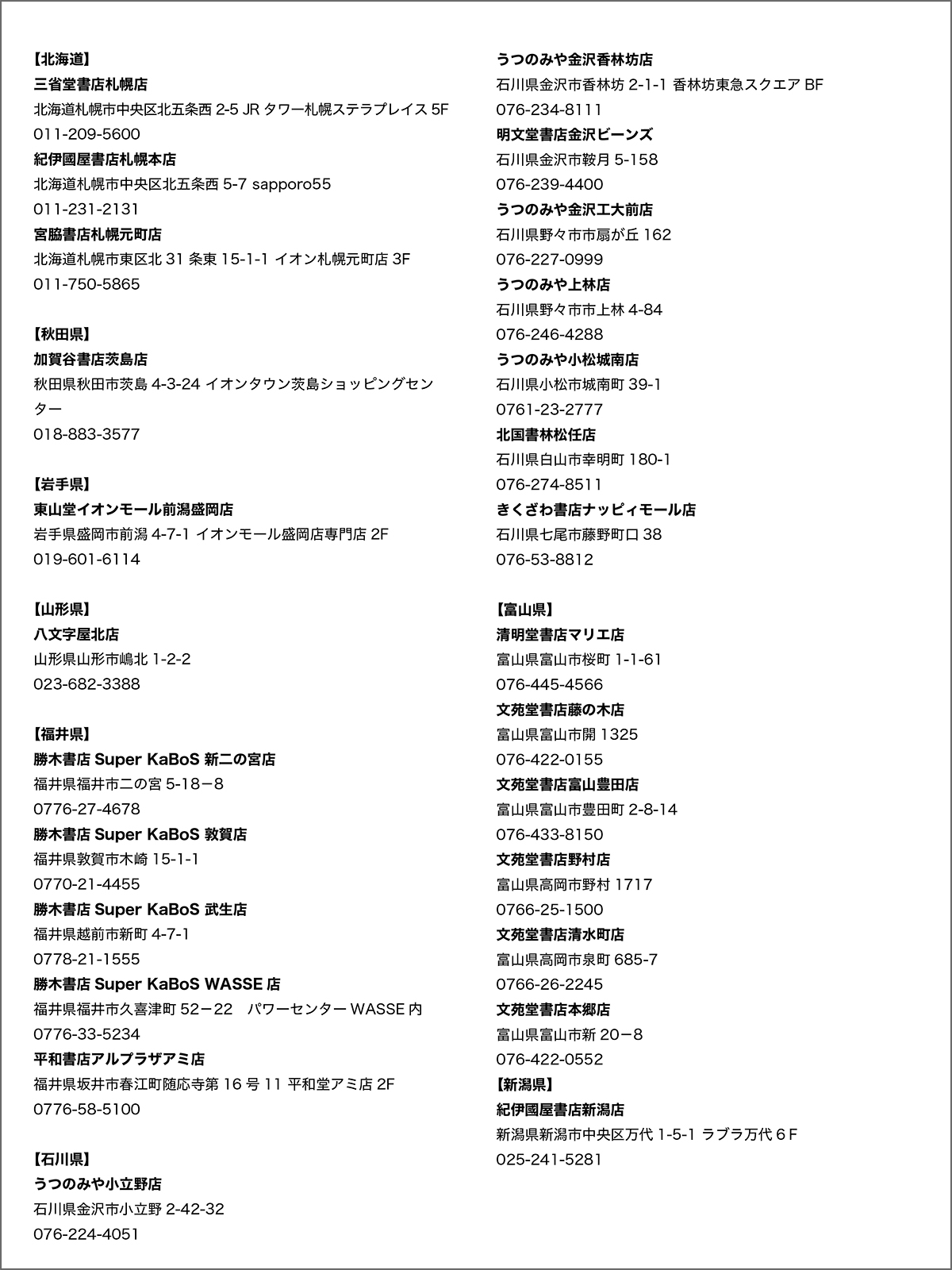 【北海道】
三省堂書店札幌店
北海道札幌市中央区北五条西2-5 JRタワー札幌ステラプレイス5F
011-209-5600
紀伊國屋書店札幌本店
北海道札幌市中央区北五条西5-7 sapporo55
011-231-2131
宮脇書店札幌元町店
北海道札幌市東区北31条東15-1-1 イオン札幌元町店3F
011-750-5865

【秋田県】
加賀谷書店茨島店
秋田県秋田市茨島4-3-24 イオンタウン茨島ショッピングセンター
018-883-3577

【岩手県】
東山堂イオンモール前潟盛岡店
岩手県盛岡市前潟4-7-1 イオンモール盛岡店専門店2F
019-601-6114

【山形県】
八文字屋北店
山形県山形市嶋北1-2-2
023-682-3388

【福井県】
勝木書店Super KaBoS新二の宮店
福井県福井市二の宮5-18－8
0776-27-4678
勝木書店Super KaBoS敦賀店
福井県敦賀市木崎15-1-1
0770-21-4455
勝木書店Super KaBoS武生店
福井県越前市新町4-7-1
0778-21-1555
勝木書店Super KaBoS WASSE店
福井県福井市久喜津町52－22 パワーセンターWASSE内
0776-33-5234
平和書店アルプラザアミ店
福井県坂井市春江町随応寺第16号11 平和堂アミ店2F
0776-58-5100

【石川県】
うつのみや小立野店
石川県金沢市小立野2-42-32
076-224-4051

うつのみや金沢香林坊店
石川県金沢市香林坊2-1-1 香林坊東急スクエアBF
076-234-8111
明文堂書店金沢ビーンズ
石川県金沢市鞍月5-158
076-239-4400
うつのみや金沢工大前店
石川県野々市市扇が丘162
076-227-0999
うつのみや上林店
石川県野々市市上林4-84
076-246-4288
うつのみや小松城南店
石川県小松市城南町39-1
0761-23-2777
北国書林松任店
石川県白山市幸明町180-1
076-274-8511
きくざわ書店ナッピィモール店
石川県七尾市藤野町口38
076-53-8812

【富山県】
清明堂書店マリエ店
富山県富山市桜町1-1-61
076-445-4566
文苑堂書店藤の木店
富山県富山市開1325
076-422-0155
文苑堂書店富山豊田店
富山県富山市豊田町2-8-14
076-433-8150
文苑堂書店野村店
富山県高岡市野村1717
0766-25-1500
文苑堂書店清水町店
富山県高岡市泉町685-7
0766-26-2245
文苑堂書店本郷店
富山県富山市新20－8
076-422-0552
【新潟県】
紀伊國屋書店新潟店
新潟県新潟市中央区万代1-5-1 ラブラ万代6F
025-241-5281